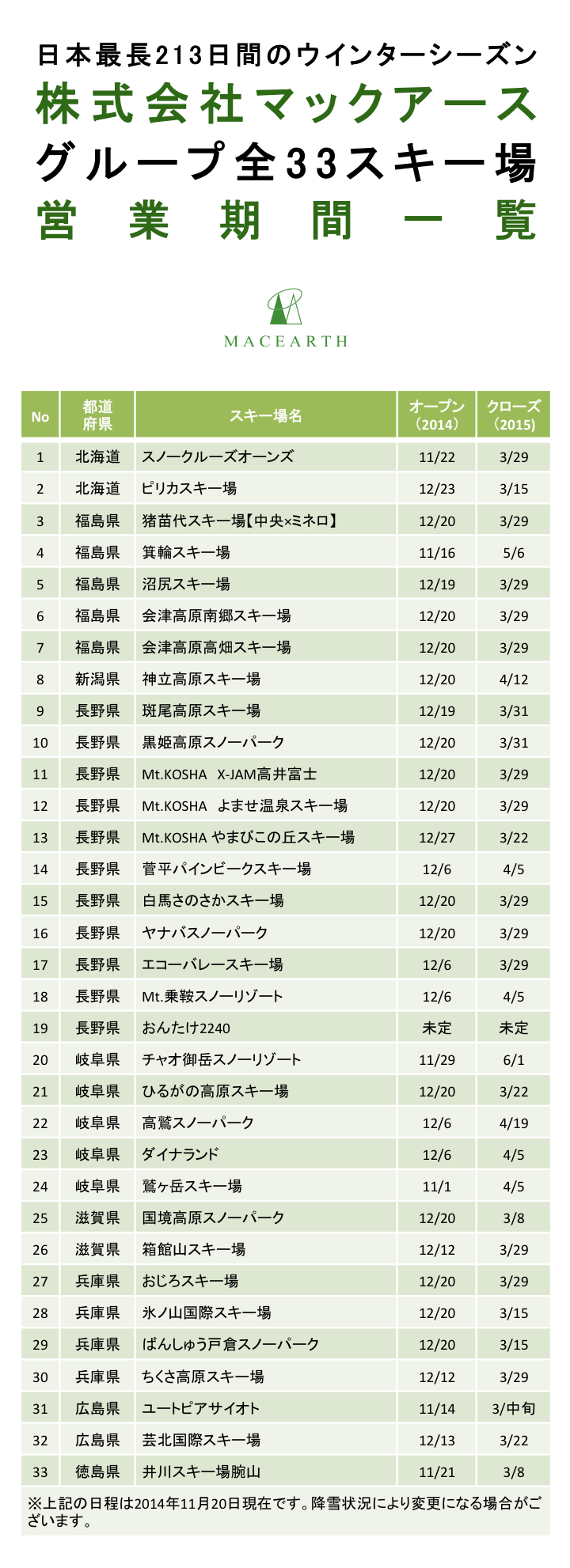 日本最長213日間のウインターシーズン
株式会社マックアース
グループ全33スキー場
営業期間一覧

MACEARTH

| No | 都道府県 | スキー場名 | オープン（2014） | クローズ（2015） |
|---|---|---|---|---|
| 1 | 北海道 | スノークルーズオーンズ | 11/22 | 3/29 |
| 2 | 北海道 | ピリカスキー場 | 12/23 | 3/15 |
| 3 | 福島県 | 猪苗代スキー場【中央×ミネロ】 | 12/20 | 3/29 |
| 4 | 福島県 | 箕輪スキー場 | 11/16 | 5/6 |
| 5 | 福島県 | 沼尻スキー場 | 12/19 | 3/29 |
| 6 | 福島県 | 会津高原南郷スキー場 | 12/20 | 3/29 |
| 7 | 福島県 | 会津高原高畑スキー場 | 12/20 | 3/29 |
| 8 | 新潟県 | 神立高原スキー場 | 12/20 | 4/12 |
| 9 | 長野県 | 斑尾高原スキー場 | 12/19 | 3/31 |
| 10 | 長野県 | 黒姫高原スノーパーク | 12/20 | 3/31 |
| 11 | 長野県 | Mt.KOSHA X-JAM高井富士 | 12/20 | 3/29 |
| 12 | 長野県 | Mt.KOSHA よませ温泉スキー場 | 12/20 | 3/29 |
| 13 | 長野県 | Mt.KOSHA やまびこの丘スキー場 | 12/27 | 3/22 |
| 14 | 長野県 | 菅平パインビークスキー場 | 12/6 | 4/5 |
| 15 | 長野県 | 白馬さのさかスキー場 | 12/20 | 3/29 |
| 16 | 長野県 | ヤナバスノーパーク | 12/20 | 3/29 |
| 17 | 長野県 | エコーバレースキー場 | 12/6 | 3/29 |
| 18 | 長野県 | Mt.乗鞍スノーリゾート | 12/6 | 4/5 |
| 19 | 長野県 | おんたけ2240 | 未定 | 未定 |
| 20 | 岐阜県 | チャオ御岳スノーリゾート | 11/29 | 6/1 |
| 21 | 岐阜県 | ひるがの高原スキー場 | 12/20 | 3/22 |
| 22 | 岐阜県 | 高鷲スノーパーク | 12/6 | 4/19 |
| 23 | 岐阜県 | ダイナランド | 12/6 | 4/5 |
| 24 | 岐阜県 | 鷲ヶ岳スキー場 | 11/1 | 4/5 |
| 25 | 滋賀県 | 国境高原スノーパーク | 12/20 | 3/8 |
| 26 | 滋賀県 | 箱館山スキー場 | 12/12 | 3/29 |
| 27 | 兵庫県 | おじろスキー場 | 12/20 | 3/29 |
| 28 | 兵庫県 | 氷ノ山国際スキー場 | 12/20 | 3/15 |
| 29 | 兵庫県 | ばんしゅう戸倉スノーパーク | 12/20 | 3/15 |
| 30 | 兵庫県 | ちくさ高原スキー場 | 12/12 | 3/29 |
| 31 | 広島県 | ユートピアサイオト | 11/14 | 3/中旬 |
| 32 | 広島県 | 芸北国際スキー場 | 12/13 | 3/22 |
| 33 | 徳島県 | 井川スキー場腕山 | 11/21 | 3/8 |

※上記の日程は2014年11月20日現在です。降雪状況により変更になる場合がございます。